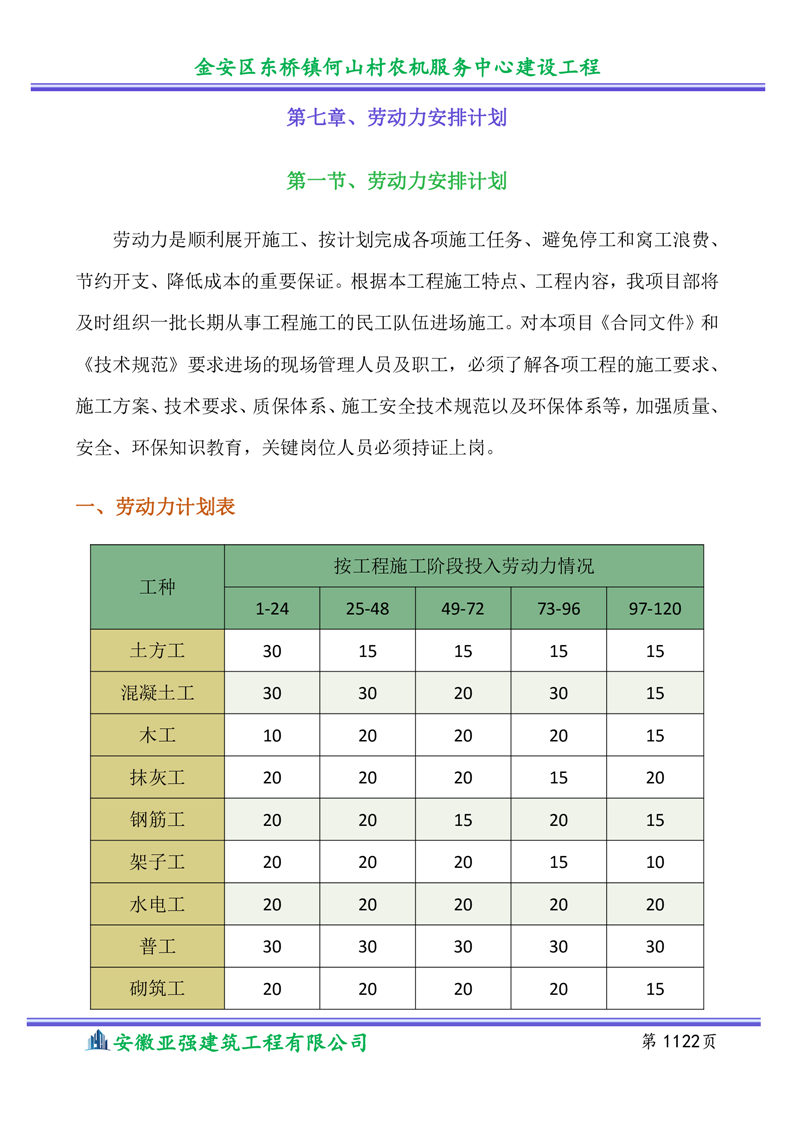 金安区东桥镇何山村农机服务中心建设工程

第七章、劳动力安排计划

第一节、劳动力安排计划

劳动力是顺利展开施工、按计划完成各项施工任务、避免停工和窝工浪费、节约开支、降低成本的重要保证。根据本工程施工特点、工程内容，我项目部将及时组织一批长期从事工程施工的民工队伍进场施工。对本项目《合同文件》和《技术规范》要求进场的现场管理人员及职工，必须了解各项工程的施工要求、施工方案、技术要求、质保体系、施工安全技术规范以及环保体系等，加强质量、安全、环保知识教育，关键岗位人员必须持证上岗。

一、劳动力计划表

| 工种 | 按工程施工阶段投入劳动力情况 | | | | |
|---|---|---|---|---|---|
| | 1-24 | 25-48 | 49-72 | 73-96 | 97-120 |
| 土方工 | 30 | 15 | 15 | 15 | 15 |
| 混凝土工 | 30 | 30 | 20 | 30 | 15 |
| 木工 | 10 | 20 | 20 | 20 | 15 |
| 抹灰工 | 20 | 20 | 20 | 15 | 20 |
| 钢筋工 | 20 | 20 | 15 | 20 | 15 |
| 架子工 | 20 | 20 | 20 | 15 | 10 |
| 水电工 | 20 | 20 | 20 | 20 | 20 |
| 普工 | 30 | 30 | 30 | 30 | 30 |
| 砌筑工 | 20 | 20 | 20 | 20 | 15 |

安徽亚强建筑工程有限公司　第 1122页